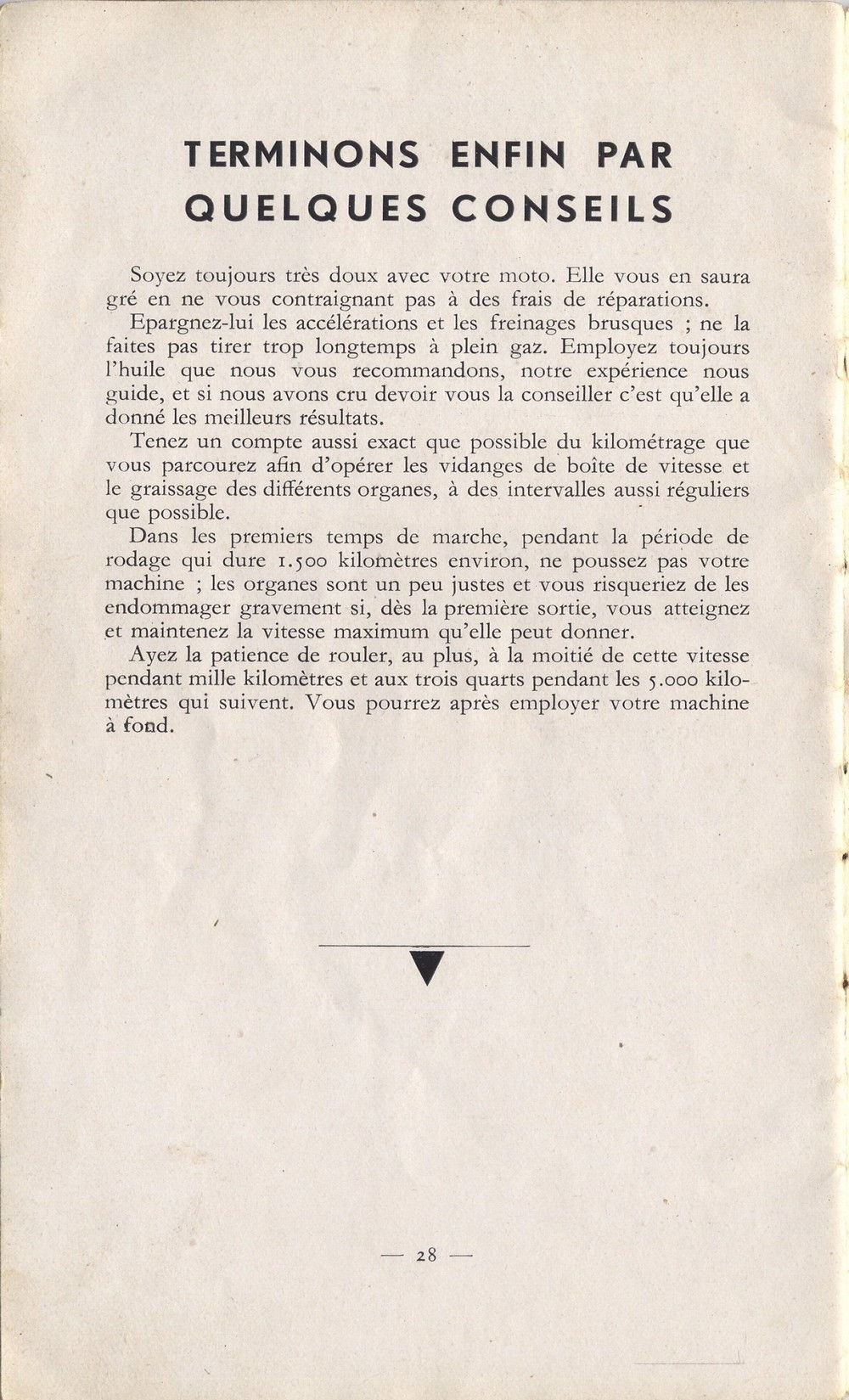 TERMINONS ENFIN PAR QUELQUES CONSEILS

Soyez toujours très doux avec votre moto. Elle vous en saura gré en ne vous contraignant pas à des frais de réparations.

Epargnez-lui les accélérations et les freinages brusques ; ne la faites pas tirer trop longtemps à plein gaz. Employez toujours l'huile que nous vous recommandons, notre expérience nous guide, et si nous avons cru devoir vous la conseiller c'est qu'elle a donné les meilleurs résultats.

Tenez un compte aussi exact que possible du kilométrage que vous parcourez afin d'opérer les vidanges de boîte de vitesse et le graissage des différents organes, à des intervalles aussi réguliers que possible.

Dans les premiers temps de marche, pendant la période de rodage qui dure 1.500 kilomètres environ, ne poussez pas votre machine ; les organes sont un peu justes et vous risqueriez de les endommager gravement si, dès la première sortie, vous atteignez et maintenez la vitesse maximum qu'elle peut donner.

Ayez la patience de rouler, au plus, à la moitié de cette vitesse pendant mille kilomètres et aux trois quarts pendant les 5.000 kilomètres qui suivent. Vous pourrez après employer votre machine à fond.

— 28 —